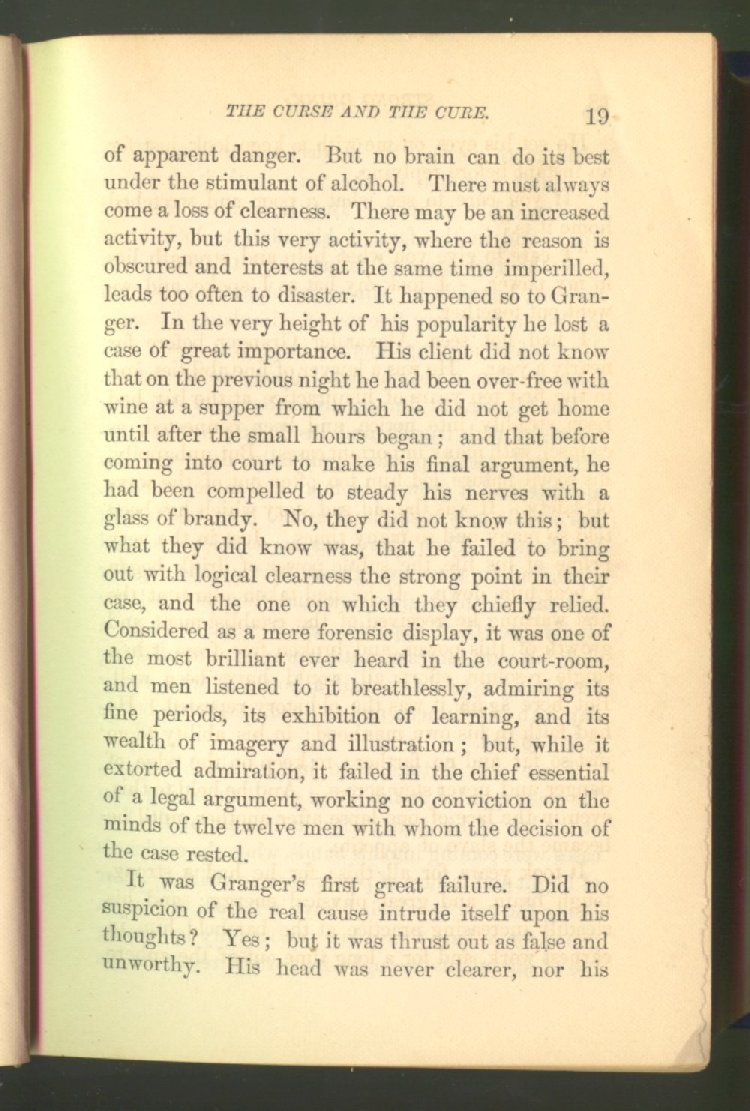 THE CURSE AND THE CURE. 19

of apparent danger. But no brain can do its best under the stimulant of alcohol. There must always come a loss of clearness. There may be an increased activity, but this very activity, where the reason is obscured and interests at the same time imperilled, leads too often to disaster. It happened so to Granger. In the very height of his popularity he lost a case of great importance. His client did not know that on the previous night he had been over-free with wine at a supper from which he did not get home until after the small hours began; and that before coming into court to make his final argument, he had been compelled to steady his nerves with a glass of brandy. No, they did not know this; but what they did know was, that he failed to bring out with logical clearness the strong point in their case, and the one on which they chiefly relied. Considered as a mere forensic display, it was one of the most brilliant ever heard in the court-room, and men listened to it breathlessly, admiring its fine periods, its exhibition of learning, and its wealth of imagery and illustration; but, while it extorted admiration, it failed in the chief essential of a legal argument, working no conviction on the minds of the twelve men with whom the decision of the case rested.

It was Granger's first great failure. Did no suspicion of the real cause intrude itself upon his thoughts? Yes; but it was thrust out as false and unworthy. His head was never clearer, nor his